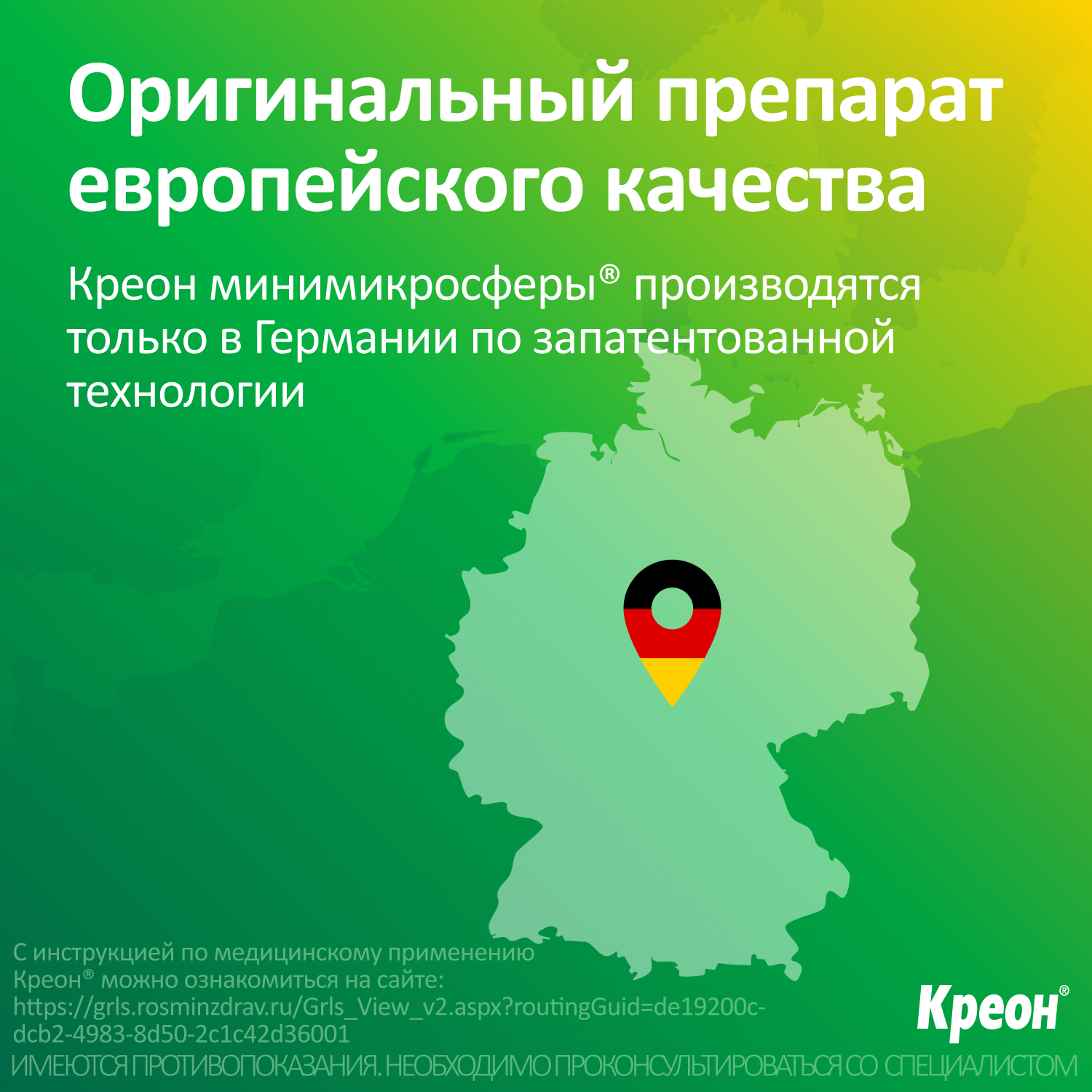 Оригинальный препарат европейского качества

Креон минимикросферы® производятся только в Германии по запатентованной технологии

С инструкцией по медицинскому применению Креон® можно ознакомиться на сайте: https://grls.rosminzdrav.ru/Grls_View_v2.aspx?routingGuid=de19200c-dcb2-4983-8d50-2c1c42d36001

Креон®

ИМЕЮТСЯ ПРОТИВОПОКАЗАНИЯ. НЕОБХОДИМО ПРОКОНСУЛЬТИРОВАТЬСЯ СО СПЕЦИАЛИСТОМ